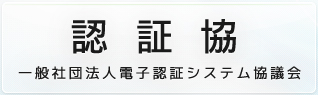 認 証 協

一般社団法人電子認証システム協議会